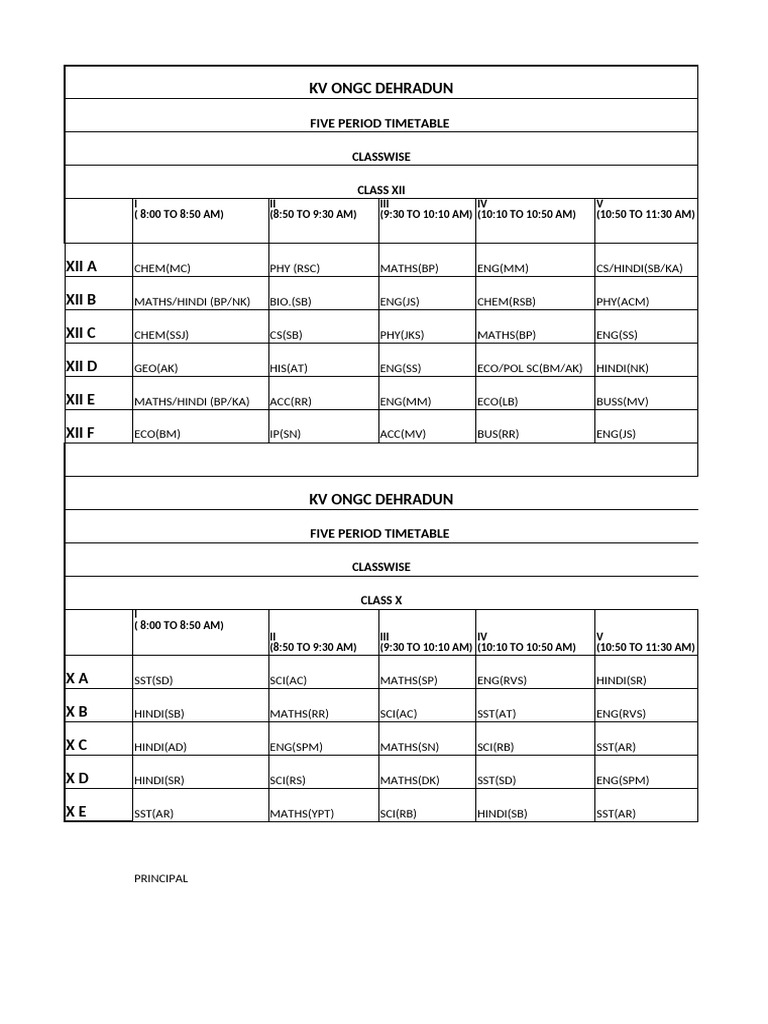 KV ONGC DEHRADUN

FIVE PERIOD TIMETABLE

CLASSWISE

CLASS XII

| | I ( 8:00 TO 8:50 AM) | II (8:50 TO 9:30 AM) | III (9:30 TO 10:10 AM) | IV (10:10 TO 10:50 AM) | V (10:50 TO 11:30 AM) |
|---|---|---|---|---|---|
| XII A | CHEM(MC) | PHY (RSC) | MATHS(BP) | ENG(MM) | CS/HINDI(SB/KA) |
| XII B | MATHS/HINDI (BP/NK) | BIO.(SB) | ENG(JS) | CHEM(RSB) | PHY(ACM) |
| XII C | CHEM(SSJ) | CS(SB) | PHY(JKS) | MATHS(BP) | ENG(SS) |
| XII D | GEO(AK) | HIS(AT) | ENG(SS) | ECO/POL SC(BM/AK) | HINDI(NK) |
| XII E | MATHS/HINDI (BP/KA) | ACC(RR) | ENG(MM) | ECO(LB) | BUSS(MV) |
| XII F | ECO(BM) | IP(SN) | ACC(MV) | BUS(RR) | ENG(JS) |

KV ONGC DEHRADUN

FIVE PERIOD TIMETABLE

CLASSWISE

CLASS X

| | I ( 8:00 TO 8:50 AM) | II (8:50 TO 9:30 AM) | III (9:30 TO 10:10 AM) | IV (10:10 TO 10:50 AM) | V (10:50 TO 11:30 AM) |
|---|---|---|---|---|---|
| X A | SST(SD) | SCI(AC) | MATHS(SP) | ENG(RVS) | HINDI(SR) |
| X B | HINDI(SB) | MATHS(RR) | SCI(AC) | SST(AT) | ENG(RVS) |
| X C | HINDI(AD) | ENG(SPM) | MATHS(SN) | SCI(RB) | SST(AR) |
| X D | HINDI(SR) | SCI(RS) | MATHS(DK) | SST(SD) | ENG(SPM) |
| X E | SST(AR) | MATHS(YPT) | SCI(RB) | HINDI(SB) | SST(AR) |

PRINCIPAL